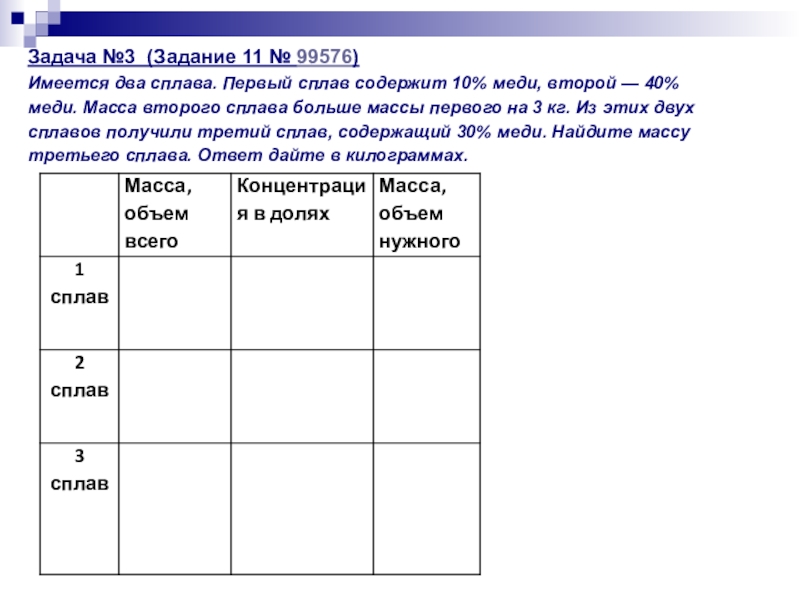 Задача №3 (Задание 11 № 99576)

Имеется два сплава. Первый сплав содержит 10% меди, второй — 40% меди. Масса второго сплава больше массы первого на 3 кг. Из этих двух сплавов получили третий сплав, содержащий 30% меди. Найдите массу третьего сплава. Ответ дайте в килограммах.

| | Масса, объем всего | Концентрация в долях | Масса, объем нужного |
|---|---|---|---|
| 1 сплав | | | |
| 2 сплав | | | |
| 3 сплав | | | |